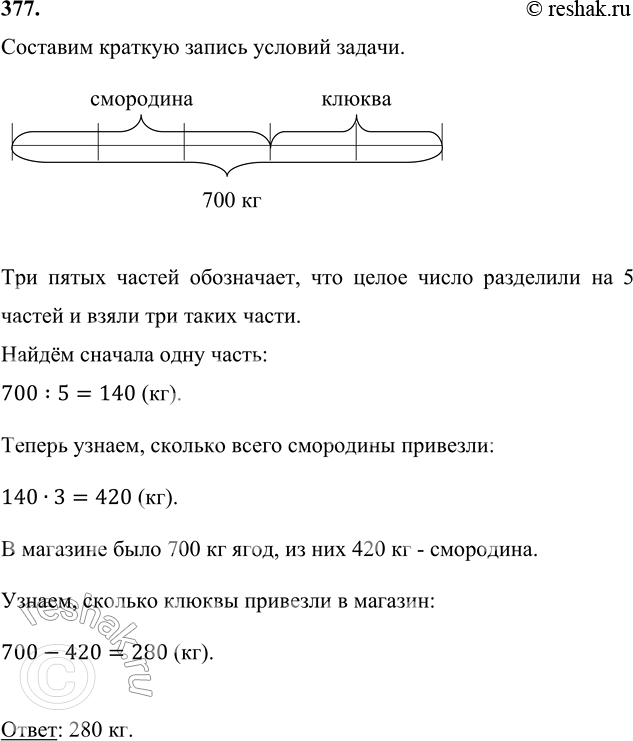 377.
© reshak.ru

Составим краткую запись условий задачи.

смородина
клюква
700 кг

Три пятых частей обозначает, что целое число разделили на 5 частей и взяли три таких части.

Найдём сначала одну часть:

$700 : 5 = 140$ (кг).

Теперь узнаем, сколько всего смородины привезли:

$140 \cdot 3 = 420$ (кг).

В магазине было 700 кг ягод, из них 420 кг - смородина.

Узнаем, сколько клюквы привезли в магазин:

$700 - 420 = 280$ (кг).

© reshak.ru

Ответ: 280 кг.